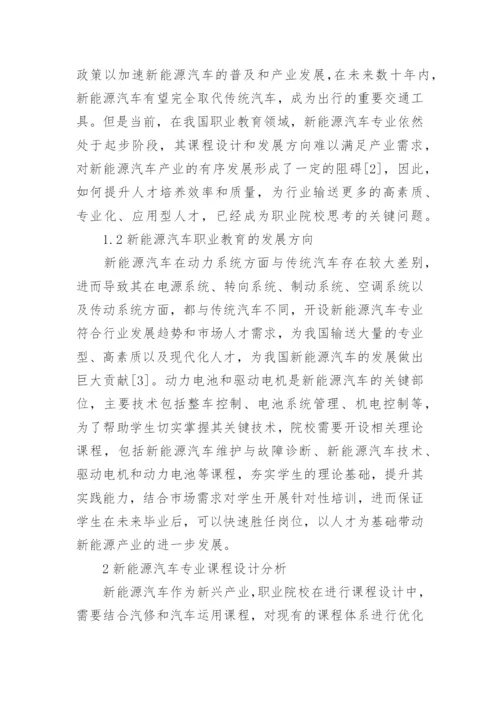 政策以加速新能源汽车的普及和产业发展,在未来数十年内,新能源汽车有望完全取代传统汽车,成为出行的重要交通工具。但是当前,在我国职业教育领域,新能源汽车专业依然处于起步阶段,其课程设计和发展方向难以满足产业需求,对新能源汽车产业的有序发展形成了一定的阻碍[2],因此,如何提升人才培养效率和质量,为行业输送更多的高素质、专业化、应用型人才,已经成为职业院校思考的关键问题。

1.2 新能源汽车职业教育的发展方向

新能源汽车在动力系统方面与传统汽车存在较大差别,进而导致其在电源系统、转向系统、制动系统、空调系统以及传动系统方面,都与传统汽车不同,开设新能源汽车专业符合行业发展趋势和市场人才需求,为我国输送大量的专业型、高素质以及现代化人才,为我国新能源汽车的发展做出巨大贡献[3]。动力电池和驱动电机是新能源汽车的关键部位,主要技术包括整车控制、电池系统管理、机电控制等,为了帮助学生切实掌握其关键技术,院校需要开设相关理论课程,包括新能源汽车维护与故障诊断、新能源汽车技术、驱动电机和动力电池等课程,夯实学生的理论基础,提升其实践能力,结合市场需求对学生开展针对性培训,进而保证学生在未来毕业后,可以快速胜任岗位,以人才为基础带动新能源产业的进一步发展。

2 新能源汽车专业课程设计分析

新能源汽车作为新兴产业,职业院校在进行课程设计中,需要结合汽修和汽车运用课程,对现有的课程体系进行优化